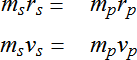 $m_s r_s = m_p r_p$

$m_s v_s = m_p v_p$